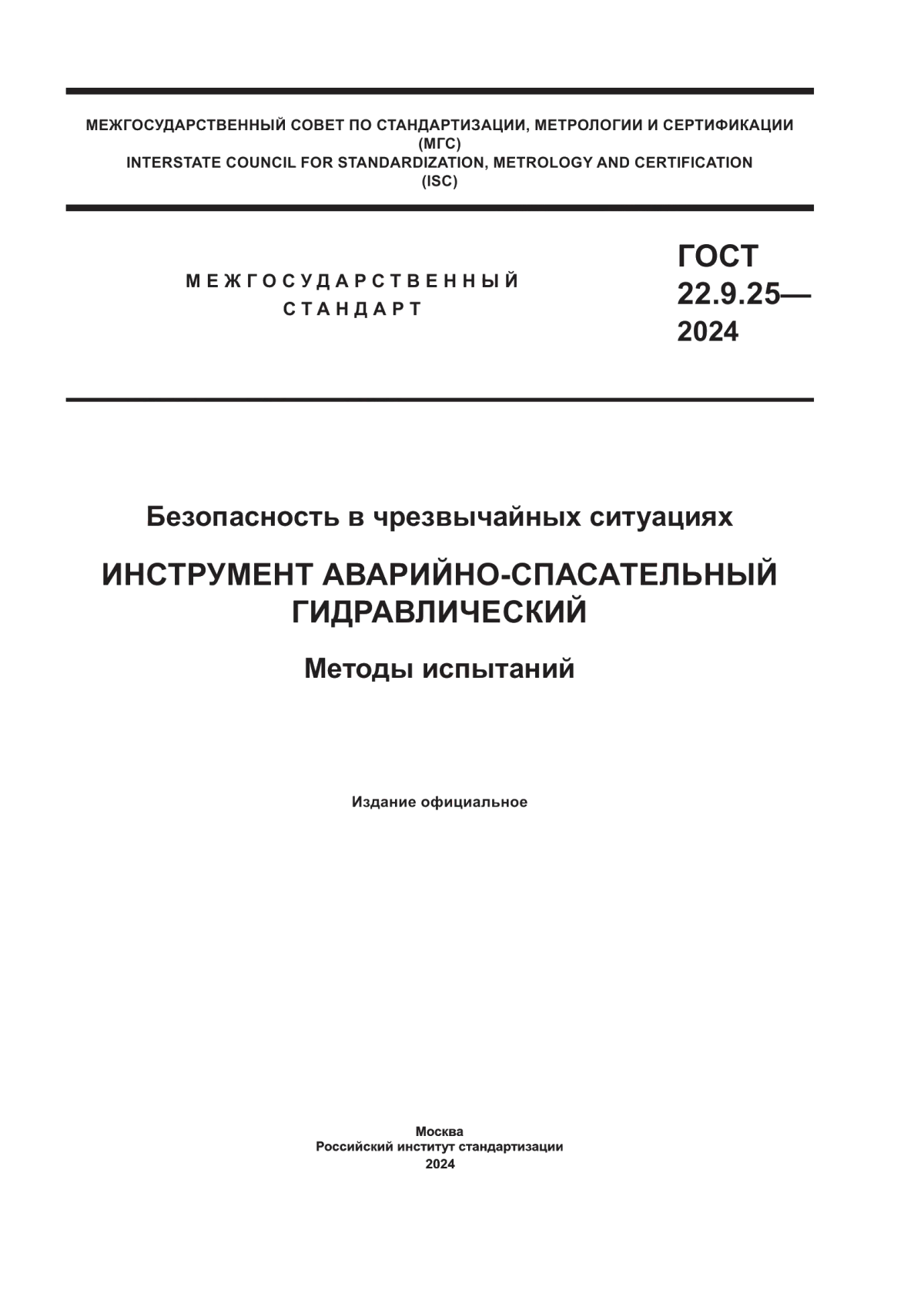 МЕЖГОСУДАРСТВЕННЫЙ СОВЕТ ПО СТАНДАРТИЗАЦИИ, МЕТРОЛОГИИ И СЕРТИФИКАЦИИ
(МГС)
INTERSTATE COUNCIL FOR STANDARDIZATION, METROLOGY AND CERTIFICATION
(ISC)

МЕЖГОСУДАРСТВЕННЫЙ
СТАНДАРТ

ГОСТ
22.9.25—
2024

Безопасность в чрезвычайных ситуациях

ИНСТРУМЕНТ АВАРИЙНО-СПАСАТЕЛЬНЫЙ
ГИДРАВЛИЧЕСКИЙ

Методы испытаний

Издание официальное

Москва
Российский институт стандартизации
2024